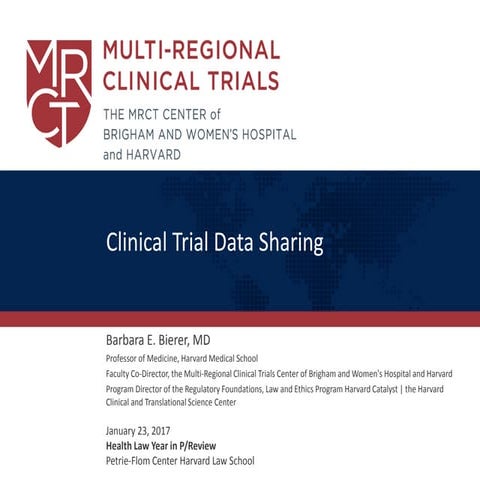 MRCT

MULTI-REGIONAL CLINICAL TRIALS

THE MRCT CENTER of BRIGHAM AND WOMEN'S HOSPITAL and HARVARD

Clinical Trial Data Sharing

Barbara E. Bierer, MD

Professor of Medicine, Harvard Medical School

Faculty Co-Director, the Multi-Regional Clinical Trials Center of Brigham and Women's Hospital and Harvard

Program Director of the Regulatory Foundations, Law and Ethics Program Harvard Catalyst | the Harvard Clinical and Translational Science Center

January 23, 2017
Health Law Year in P/Review
Petrie-Flom Center Harvard Law School